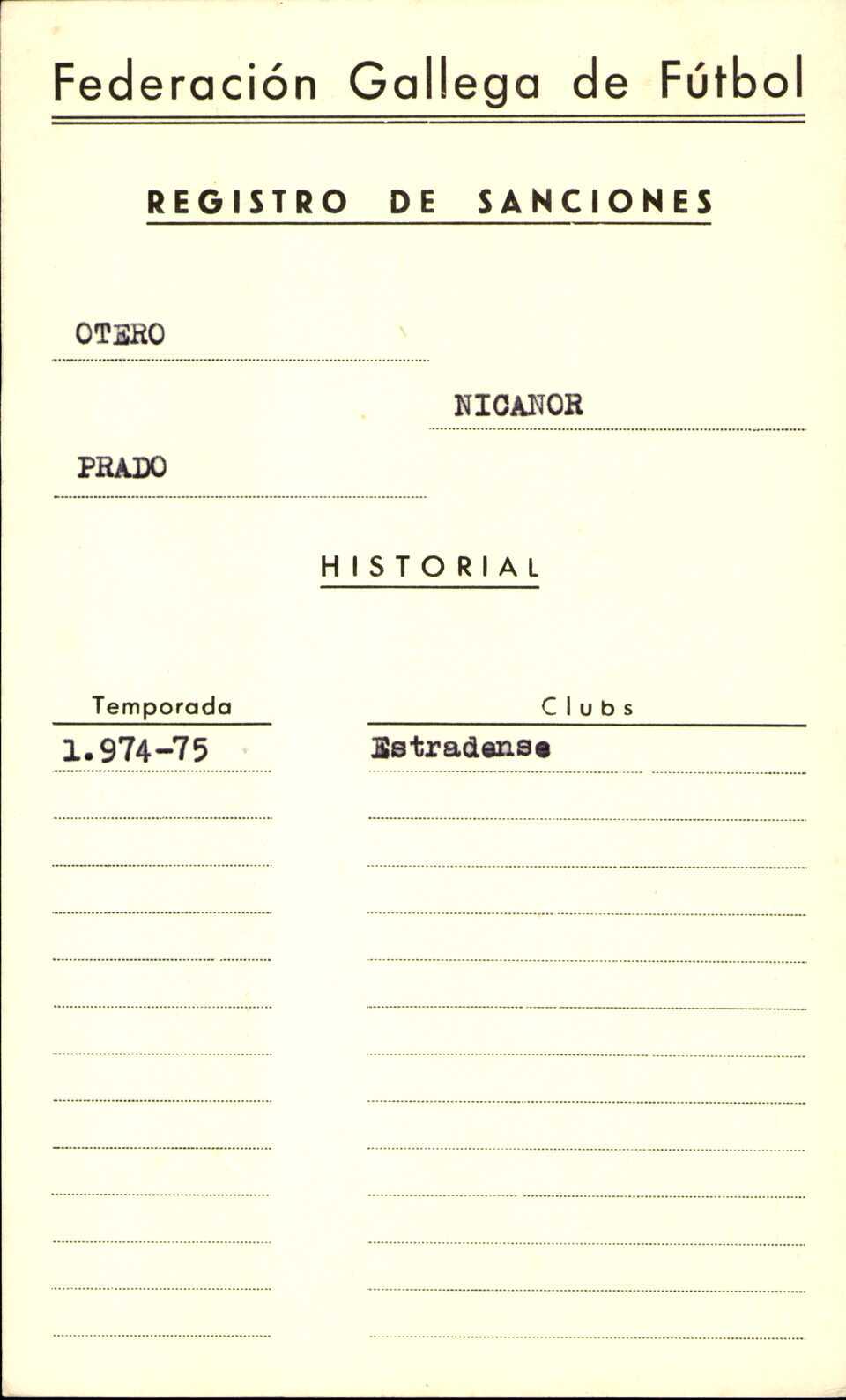 Federación Gallega de Fútbol

REGISTRO DE SANCIONES

OTERO

NICANOR

PRADO

HISTORIAL

| Temporada | Clubs |
|---|---|
| 1.974-75 | Estradense |